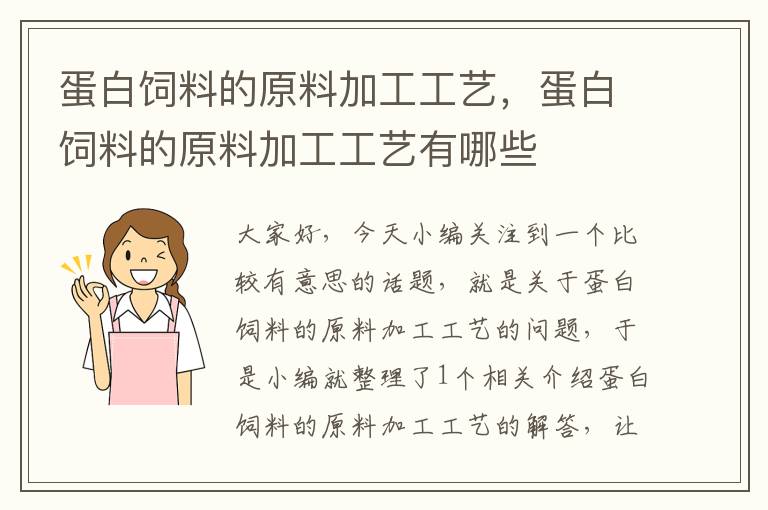 蛋白饲料的原料加工工艺，蛋白饲料的原料加工工艺有哪些

大家好，今天小编关注到一个比较有意思的话题，就是关于蛋白饲料的原料加工工艺的问题，于是小编就整理了1个相关介绍蛋白饲料的原料加工工艺的解答，让